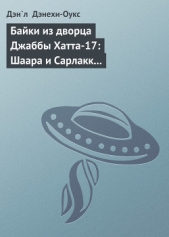 Дэн`л Дэнехи-Оукс

Байки из дворца Джаббы Хатта-17: Шаара и Сарлакк…